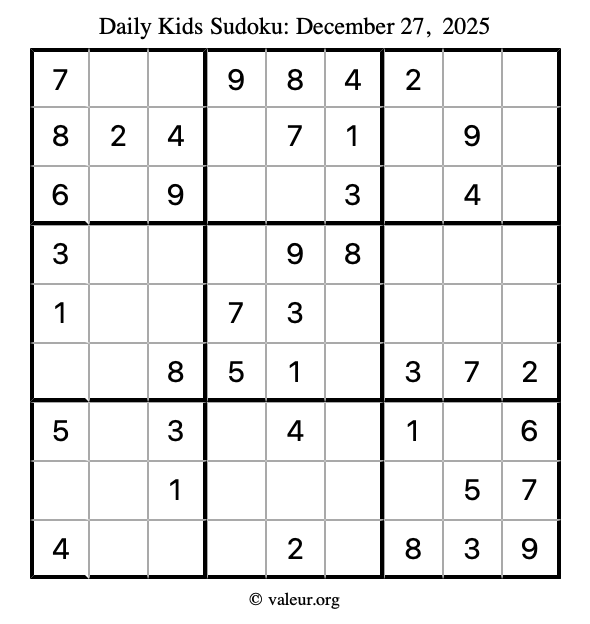 Daily Kids Sudoku: December 27, 2025

| 7 |  |  | 9 | 8 | 4 | 2 |  |  |
|---|---|---|---|---|---|---|---|---|
| 8 | 2 | 4 |  | 7 | 1 |  | 9 |  |
| 6 |  | 9 |  |  | 3 |  | 4 |  |
| 3 |  |  |  | 9 | 8 |  |  |  |
| 1 |  |  | 7 | 3 |  |  |  |  |
|  |  | 8 | 5 | 1 |  | 3 | 7 | 2 |
| 5 |  | 3 |  | 4 |  | 1 |  | 6 |
|  |  | 1 |  |  |  |  | 5 | 7 |
| 4 |  |  |  | 2 |  | 8 | 3 | 9 |

© valeur.org